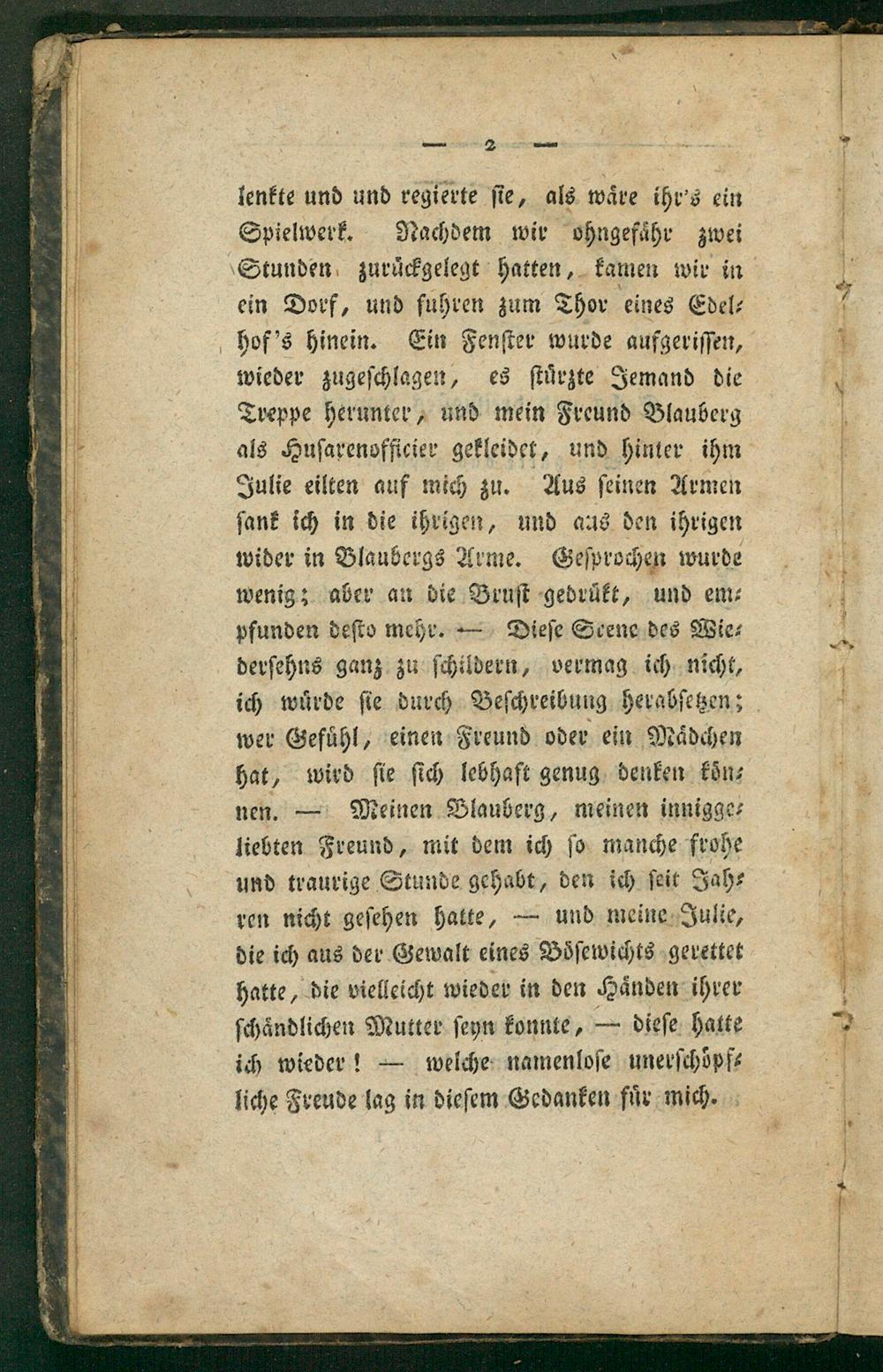 — 2 —

lenkte und und regierte ſie, als wäre ihr's ein Spielwerk. Nachdem wir ohngefähr zwei Stunden zurückgelegt hatten, kamen wir in ein Dorf, und fuhren zum Thor eines Edelhof's hinein. Ein Fenſter wurde aufgeriſſen, wieder zugeſchlagen, es ſtürzte Jemand die Treppe herunter, und mein Freund Blauberg als Huſarenofficier gekleidet, und hinter ihm Julie eilten auf mich zu. Aus ſeinen Armen ſank ich in die ihrigen, und aus den ihrigen wider in Blaubergs Arme. Geſprochen wurde wenig; aber an die Bruſt gedrükt, und empfunden deſto mehr. — Dieſe Scene des Wiederſehns ganz zu ſchildern, vermag ich nicht, ich würde ſie durch Beſchreibung herabſetzen; wer Gefühl, einen Freund oder ein Mädchen hat, wird ſie ſich lebhaft genug denken können. — Meinen Blauberg, meinen inniggeliebten Freund, mit dem ich ſo manche frohe und traurige Stunde gehabt, den ich ſeit Jahren nicht geſehen hatte, — und meine Julie, die ich aus der Gewalt eines Böſewichts gerettet hatte, die vielleicht wieder in den Händen ihrer ſchändlichen Mutter ſeyn konnte, — dieſe hatte ich wieder! — welche namenloſe unerſchöpfliche Freude lag in dieſem Gedanken für mich.